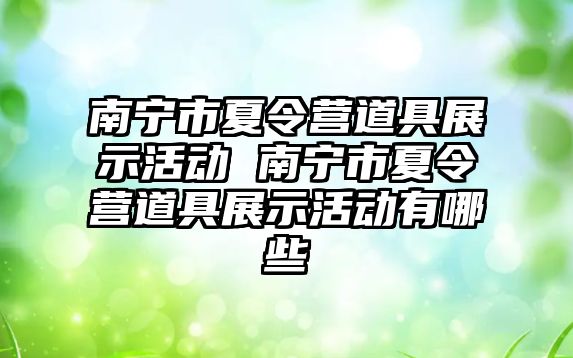 南宁市夏令营道具展示活动 南宁市夏令营道具展示活动有哪些